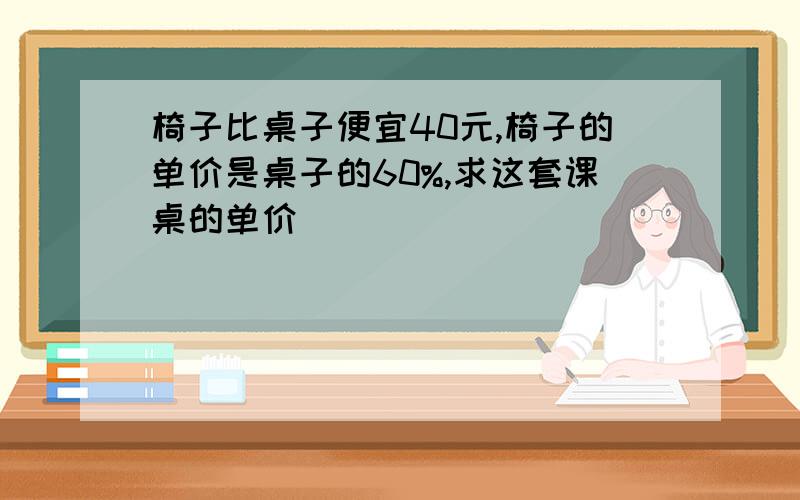 椅子比桌子便宜40元,椅子的单价是桌子的60%,求这套课桌的单价